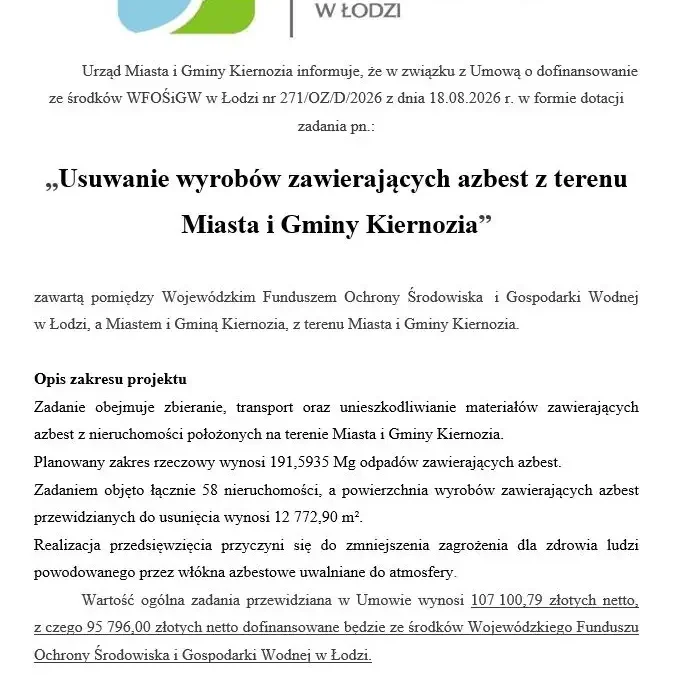 W ŁODZI

Urząd Miasta i Gminy Kiernozia informuje, że w związku z Umową o dofinansowanie ze środków WFOŚiGW w Łodzi nr 271/OZ/D/2026 z dnia 18.08.2026 r. w formie dotacji zadania pn.:

„Usuwanie wyrobów zawierających azbest z terenu Miasta i Gminy Kiernozia”

zawartą pomiędzy Wojewódzkim Funduszem Ochrony Środowiska i Gospodarki Wodnej w Łodzi, a Miastem i Gminą Kiernozia, z terenu Miasta i Gminy Kiernozia.

Opis zakresu projektu

Zadanie obejmuje zbieranie, transport oraz unieszkodliwianie materiałów zawierających azbest z nieruchomości położonych na terenie Miasta i Gminy Kiernozia.

Planowany zakres rzeczowy wynosi 191,5935 Mg odpadów zawierających azbest.

Zadaniem objęto łącznie 58 nieruchomości, a powierzchnia wyrobów zawierających azbest przewidzianych do usunięcia wynosi 12 772,90 m².

Realizacja przedsięwzięcia przyczyni się do zmniejszenia zagrożenia dla zdrowia ludzi powodowanego przez włókna azbestowe uwalniane do atmosfery.

Wartość ogólna zadania przewidziana w Umowie wynosi 107 100,79 złotych netto, z czego 95 796,00 złotych netto dofinansowane będzie ze środków Wojewódzkiego Funduszu Ochrony Środowiska i Gospodarki Wodnej w Łodzi.